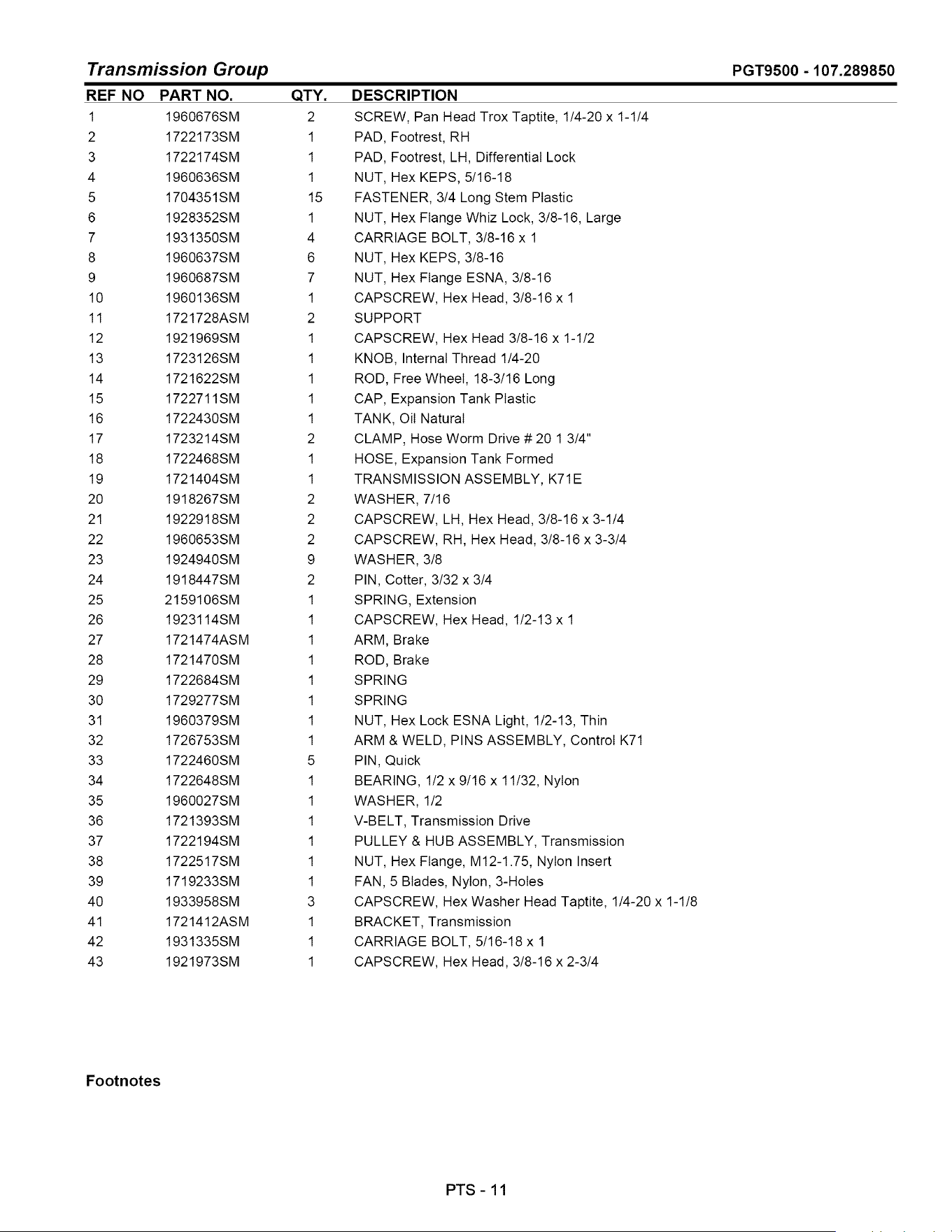 Transmission Group

PGT9500 - 107.289850

| REF NO | PART NO. | QTY. | DESCRIPTION |
|---|---|---|---|
| 1 | 1960676SM | 2 | SCREW, Pan Head Trox Taptite, 1/4-20 x 1-1/4 |
| 2 | 1722173SM | 1 | PAD, Footrest, RH |
| 3 | 1722174SM | 1 | PAD, Footrest, LH, Differential Lock |
| 4 | 1960636SM | 1 | NUT, Hex KEPS, 5/16-18 |
| 5 | 1704351SM | 15 | FASTENER, 3/4 Long Stem Plastic |
| 6 | 1928352SM | 1 | NUT, Hex Flange Whiz Lock, 3/8-16, Large |
| 7 | 1931350SM | 4 | CARRIAGE BOLT, 3/8-16 x 1 |
| 8 | 1960637SM | 6 | NUT, Hex KEPS, 3/8-16 |
| 9 | 1960687SM | 7 | NUT, Hex Flange ESNA, 3/8-16 |
| 10 | 1960136SM | 1 | CAPSCREW, Hex Head, 3/8-16 x 1 |
| 11 | 1721728ASM | 2 | SUPPORT |
| 12 | 1921969SM | 1 | CAPSCREW, Hex Head 3/8-16 x 1-1/2 |
| 13 | 1723126SM | 1 | KNOB, Internal Thread 1/4-20 |
| 14 | 1721622SM | 1 | ROD, Free Wheel, 18-3/16 Long |
| 15 | 1722711SM | 1 | CAP, Expansion Tank Plastic |
| 16 | 1722430SM | 1 | TANK, Oil Natural |
| 17 | 1723214SM | 2 | CLAMP, Hose Worm Drive # 20 1 3/4" |
| 18 | 1722468SM | 1 | HOSE, Expansion Tank Formed |
| 19 | 1721404SM | 1 | TRANSMISSION ASSEMBLY, K71E |
| 20 | 1918267SM | 2 | WASHER, 7/16 |
| 21 | 1922918SM | 2 | CAPSCREW, LH, Hex Head, 3/8-16 x 3-1/4 |
| 22 | 1960653SM | 2 | CAPSCREW, RH, Hex Head, 3/8-16 x 3-3/4 |
| 23 | 1924940SM | 9 | WASHER, 3/8 |
| 24 | 1918447SM | 2 | PIN, Cotter, 3/32 x 3/4 |
| 25 | 2159106SM | 1 | SPRING, Extension |
| 26 | 1923114SM | 1 | CAPSCREW, Hex Head, 1/2-13 x 1 |
| 27 | 1721474ASM | 1 | ARM, Brake |
| 28 | 1721470SM | 1 | ROD, Brake |
| 29 | 1722684SM | 1 | SPRING |
| 30 | 1729277SM | 1 | SPRING |
| 31 | 1960379SM | 1 | NUT, Hex Lock ESNA Light, 1/2-13, Thin |
| 32 | 1726753SM | 1 | ARM & WELD, PINS ASSEMBLY, Control K71 |
| 33 | 1722460SM | 5 | PIN, Quick |
| 34 | 1722648SM | 1 | BEARING, 1/2 x 9/16 x 11/32, Nylon |
| 35 | 1960027SM | 1 | WASHER, 1/2 |
| 36 | 1721393SM | 1 | V-BELT, Transmission Drive |
| 37 | 1722194SM | 1 | PULLEY & HUB ASSEMBLY, Transmission |
| 38 | 1722517SM | 1 | NUT, Hex Flange, M12-1.75, Nylon Insert |
| 39 | 1719233SM | 1 | FAN, 5 Blades, Nylon, 3-Holes |
| 40 | 1933958SM | 3 | CAPSCREW, Hex Washer Head Taptite, 1/4-20 x 1-1/8 |
| 41 | 1721412ASM | 1 | BRACKET, Transmission |
| 42 | 1931335SM | 1 | CARRIAGE BOLT, 5/16-18 x 1 |
| 43 | 1921973SM | 1 | CAPSCREW, Hex Head, 3/8-16 x 2-3/4 |

Footnotes

PTS - 11